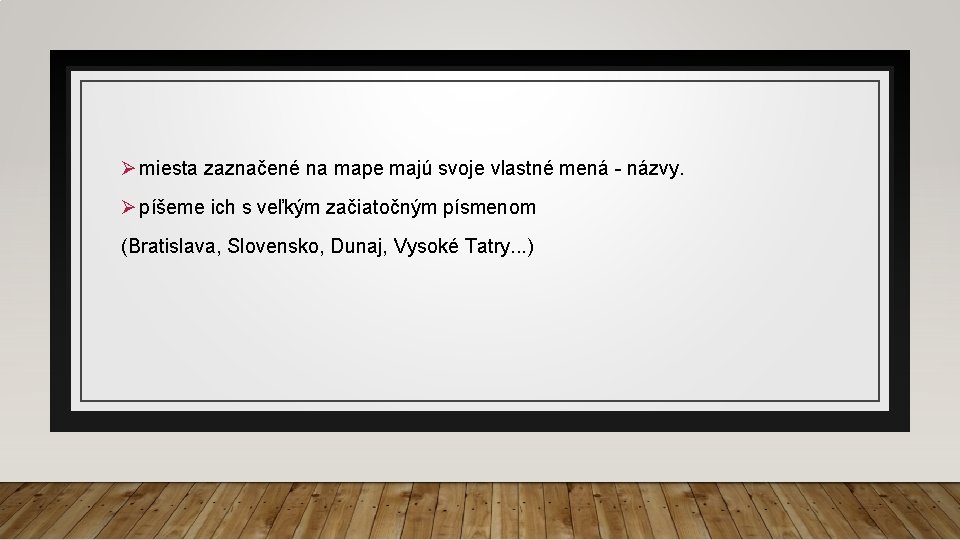 ➢ miesta zaznačené na mape majú svoje vlastné mená - názvy.

➢ píšeme ich s veľkým začiatočným písmenom

(Bratislava, Slovensko, Dunaj, Vysoké Tatry...)